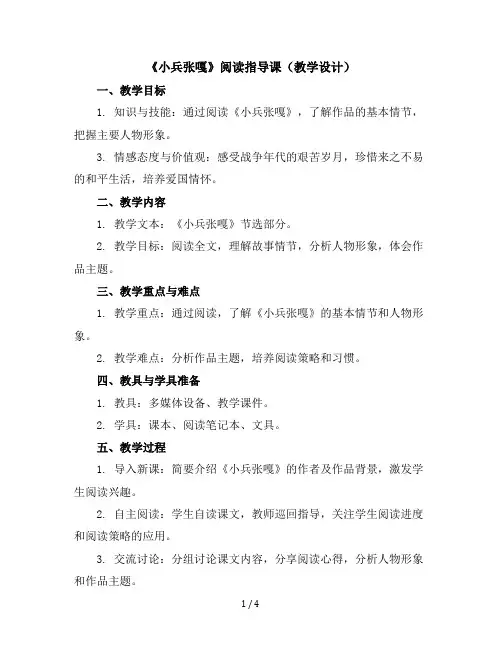 《小兵张嘎》阅读指导课（教学设计）

一、教学目标

1. 知识与技能：通过阅读《小兵张嘎》，了解作品的基本情节，把握主要人物形象。

3. 情感态度与价值观：感受战争年代的艰苦岁月，珍惜来之不易的和平生活，培养爱国情怀。

二、教学内容

1. 教学文本：《小兵张嘎》节选部分。

2. 教学目标：阅读全文，理解故事情节，分析人物形象，体会作品主题。

三、教学重点与难点

1. 教学重点：通过阅读，了解《小兵张嘎》的基本情节和人物形象。

2. 教学难点：分析作品主题，培养阅读策略和习惯。

四、教具与学具准备

1. 教具：多媒体设备、教学课件。

2. 学具：课本、阅读笔记本、文具。

五、教学过程

1. 导入新课：简要介绍《小兵张嘎》的作者及作品背景，激发学生阅读兴趣。

2. 自主阅读：学生自读课文，教师巡回指导，关注学生阅读进度和阅读策略的应用。

3. 交流讨论：分组讨论课文内容，分享阅读心得，分析人物形象和作品主题。

1 / 4